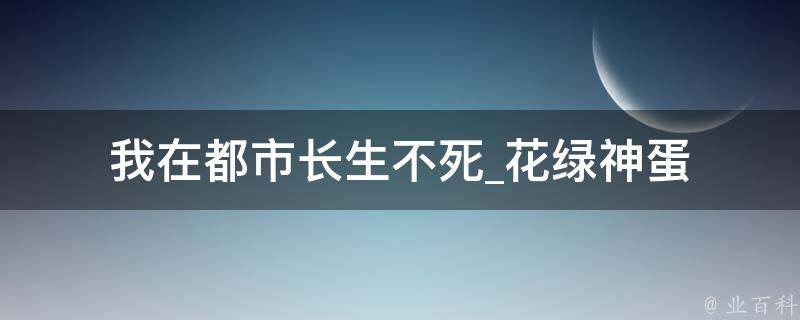 我在都市长生不死_花绿神蛋

@ 业百科